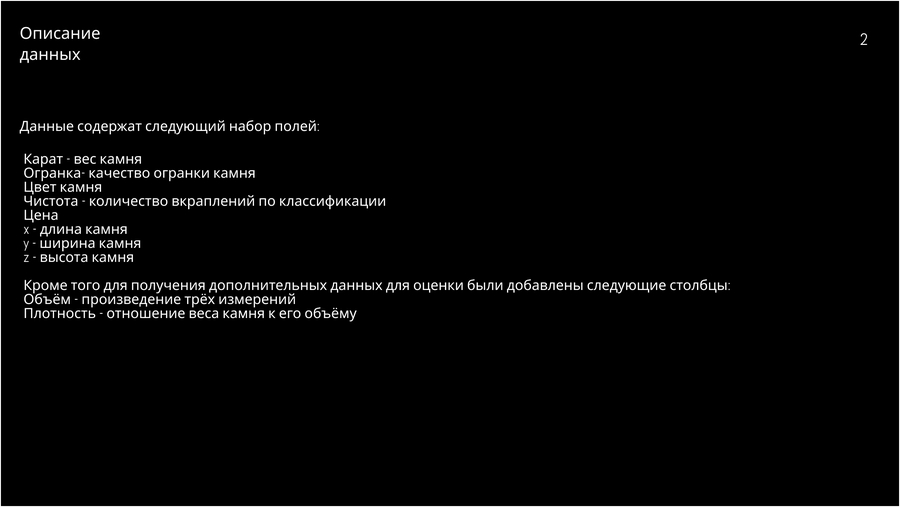 Описание
данных

2

Данные содержат следующий набор полей:

Карат - вес камня
Огранка- качество огранки камня
Цвет камня
Чистота - количество вкраплений по классификации
Цена
x - длина камня
y - ширина камня
z - высота камня

Кроме того для получения дополнительных данных для оценки были добавлены следующие столбцы:
Объём - произведение трёх измерений
Плотность - отношение веса камня к его объёму